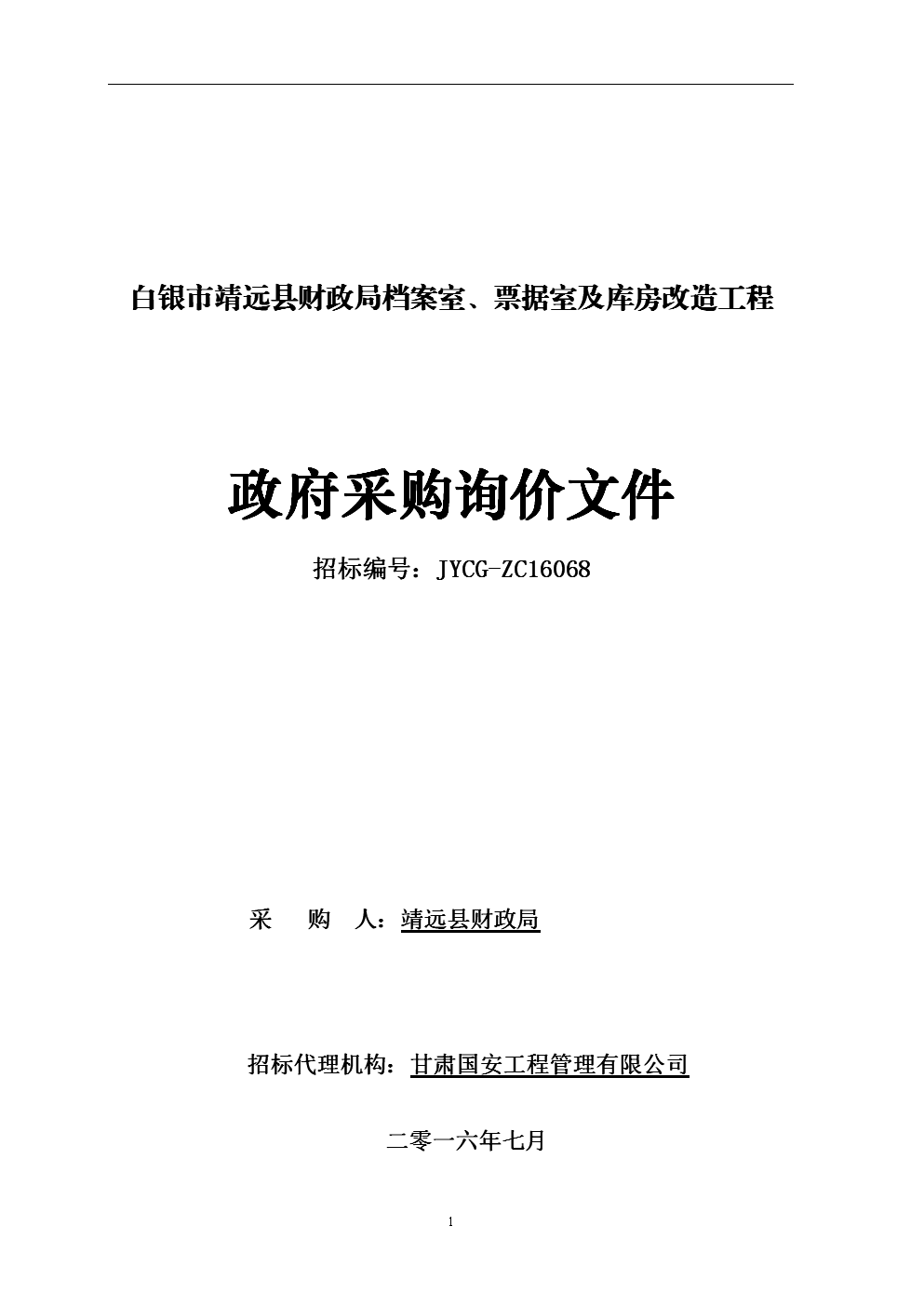 白银市靖远县财政局档案室、票据室及库房改造工程

政府采购询价文件

招标编号：JYCG-ZC16068

采　　购　　人：靖远县财政局

招标代理机构：甘肃国安工程管理有限公司

二零一六年七月

1